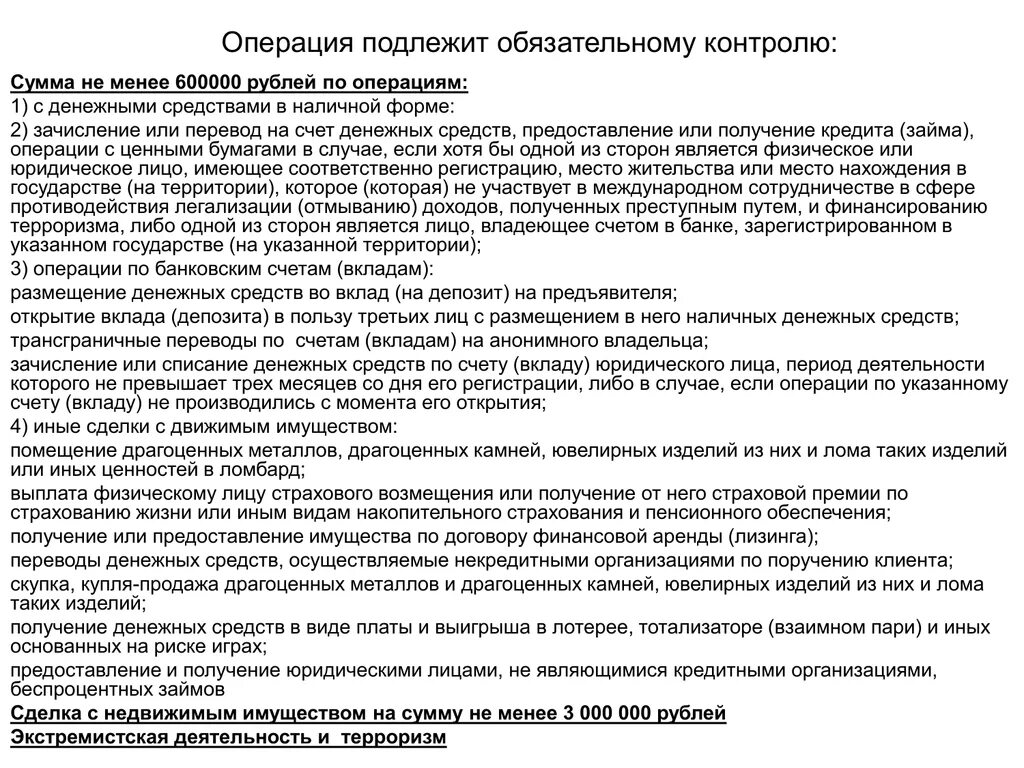 Операция подлежит обязательному контролю:

Сумма не менее 600000 рублей по операциям:

1) с денежными средствами в наличной форме:

2) зачисление или перевод на счет денежных средств, предоставление или получение кредита (займа), операции с ценными бумагами в случае, если хотя бы одной из сторон является физическое или юридическое лицо, имеющее соответственно регистрацию, место жительства или место нахождения в государстве (на территории), которое (которая) не участвует в международном сотрудничестве в сфере противодействия легализации (отмыванию) доходов, полученных преступным путем, и финансированию терроризма, либо одной из сторон является лицо, владеющее счетом в банке, зарегистрированном в указанном государстве (на указанной территории);

3) операции по банковским счетам (вкладам):

размещение денежных средств во вклад (на депозит) на предъявителя;

открытие вклада (депозита) в пользу третьих лиц с размещением в него наличных денежных средств;

трансграничные переводы по счетам (вкладам) на анонимного владельца;

зачисление или списание денежных средств по счету (вкладу) юридического лица, период деятельности которого не превышает трех месяцев со дня его регистрации, либо в случае, если операции по указанному счету (вкладу) не производились с момента его открытия;

4) иные сделки с движимым имуществом:

помещение драгоценных металлов, драгоценных камней, ювелирных изделий из них и лома таких изделий или иных ценностей в ломбард;

выплата физическому лицу страхового возмещения или получение от него страховой премии по страхованию жизни или иным видам накопительного страхования и пенсионного обеспечения;

получение или предоставление имущества по договору финансовой аренды (лизинга);

переводы денежных средств, осуществляемые некредитными организациями по поручению клиента;

скупка, купля-продажа драгоценных металлов и драгоценных камней, ювелирных изделий из них и лома таких изделий;

получение денежных средств в виде платы и выигрыша в лотерее, тотализаторе (взаимном пари) и иных основанных на риске играх;

предоставление и получение юридическими лицами, не являющимися кредитными организациями, беспроцентных займов

Сделка с недвижимым имуществом на сумму не менее 3 000 000 рублей

Экстремистская деятельность и терроризм